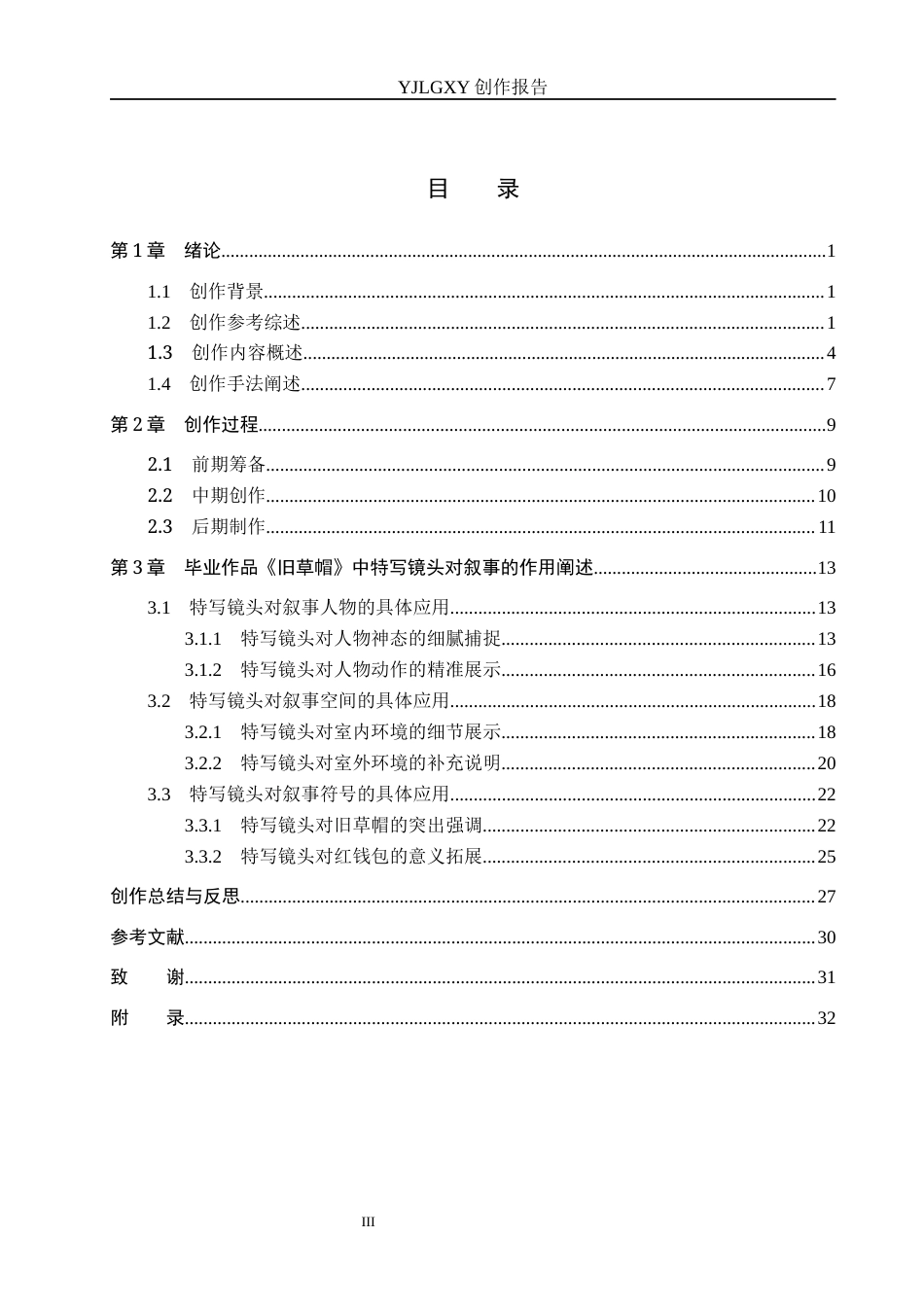 YJLGXY创作报告

目 录

第1章 绪论 1

1.1 创作背景 1

1.2 创作参考综述 1

1.3 创作内容概述 4

1.4 创作手法阐述 7

第2章 创作过程 9

2.1 前期筹备 9

2.2 中期创作 10

2.3 后期制作 11

第3章 毕业作品《旧草帽》中特写镜头对叙事的作用阐述 13

3.1 特写镜头对叙事人物的具体应用 13

3.1.1 特写镜头对人物神态的细腻捕捉 13

3.1.2 特写镜头对人物动作的精准展示 16

3.2 特写镜头对叙事空间的具体应用 18

3.2.1 特写镜头对室内环境的细节展示 18

3.2.2 特写镜头对室外环境的补充说明 20

3.3 特写镜头对叙事符号的具体应用 22

3.3.1 特写镜头对旧草帽的突出强调 22

3.3.2 特写镜头对红钱包的意义拓展 25

创作总结与反思 27

参考文献 30

致 谢 31

附 录 32

III